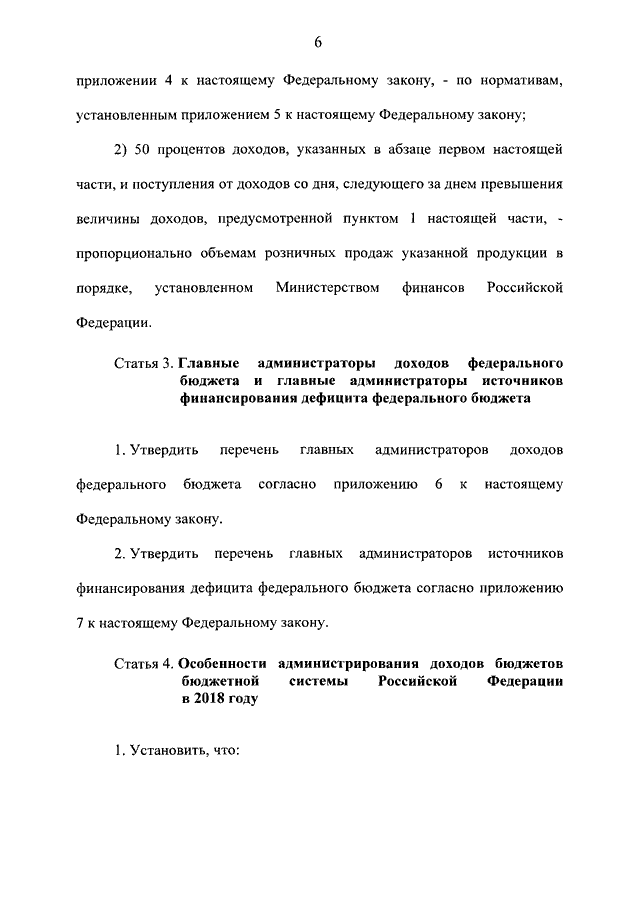 6

приложении 4 к настоящему Федеральному закону, - по нормативам, установленным приложением 5 к настоящему Федеральному закону;

2) 50 процентов доходов, указанных в абзаце первом настоящей части, и поступления от доходов со дня, следующего за днем превышения величины доходов, предусмотренной пунктом 1 настоящей части, - пропорционально объемам розничных продаж указанной продукции в порядке, установленном Министерством финансов Российской Федерации.

Статья 3. Главные администраторы доходов федерального бюджета и главные администраторы источников финансирования дефицита федерального бюджета

1. Утвердить перечень главных администраторов доходов федерального бюджета согласно приложению 6 к настоящему Федеральному закону.

2. Утвердить перечень главных администраторов источников финансирования дефицита федерального бюджета согласно приложению 7 к настоящему Федеральному закону.

Статья 4. Особенности администрирования доходов бюджетов бюджетной системы Российской Федерации в 2018 году

1. Установить, что: